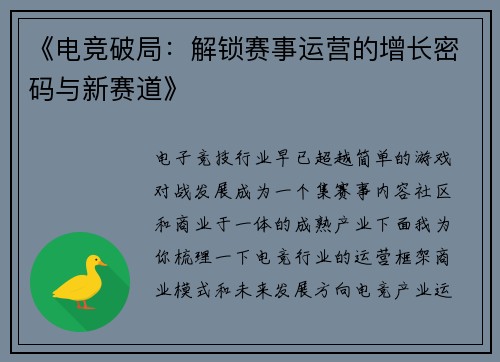 《电竞破局：解锁赛事运营的增长密码与新赛道》

电子竞技行业早已超越简单的游戏对战发展成为一个集赛事内容社区和商业于一体的成熟产业下面我为你梳理一下电竞行业的运营框架商业模式和未来发展方向电竞产业运